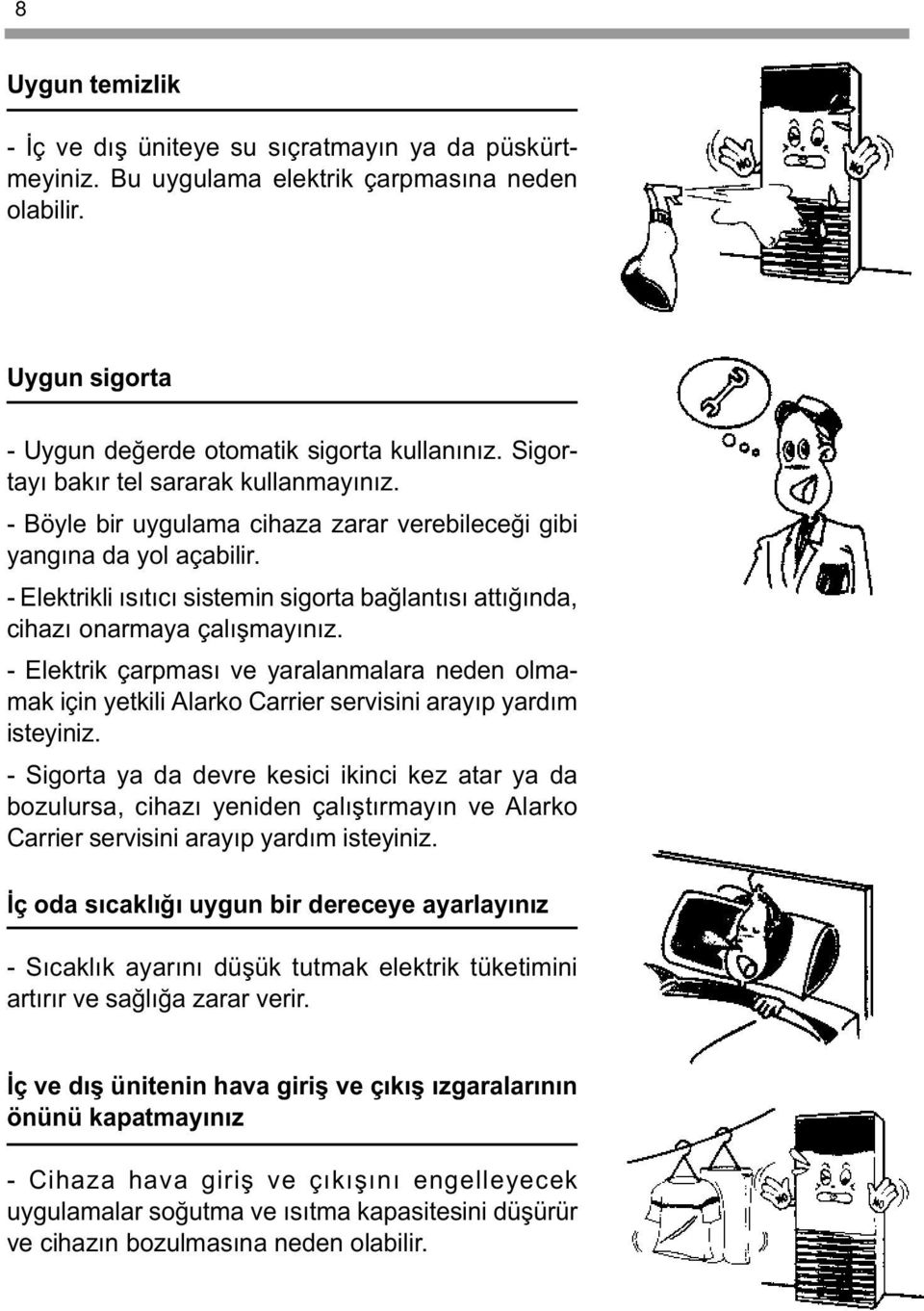 8

Uygun temizlik

- İç ve dış üniteye su sıçratmayın ya da püskürtmeyiniz. Bu uygulama elektrik çarpmasına neden olabilir.

NO

NO

Uygun sigorta

- Uygun değerde otomatik sigorta kullanınız. Sigortayı bakır tel sararak kullanmayınız.

- Böyle bir uygulama cihaza zarar verebileceği gibi yangına da yol açabilir.

- Elektrikli ısıtıcı sistemin sigorta bağlantısı attığında, cihazı onarmaya çalışmayınız.

- Elektrik çarpması ve yaralanmalara neden olmamak için yetkili Alarko Carrier servisini arayıp yardım isteyiniz.

- Sigorta ya da devre kesici ikinci kez atar ya da bozulursa, cihazı yeniden çalıştırmayın ve Alarko Carrier servisini arayıp yardım isteyiniz.

İç oda sıcaklığı uygun bir dereceye ayarlayınız

- Sıcaklık ayarını düşük tutmak elektrik tüketimini artırır ve sağlığa zarar verir.

İç ve dış ünitenin hava giriş ve çıkış ızgaralarının önünü kapatmayınız

- Cihaza hava giriş ve çıkışını engelleyecek uygulamalar soğutma ve ısıtma kapasitesini düşürür ve cihazın bozulmasına neden olabilir.

NO

NO